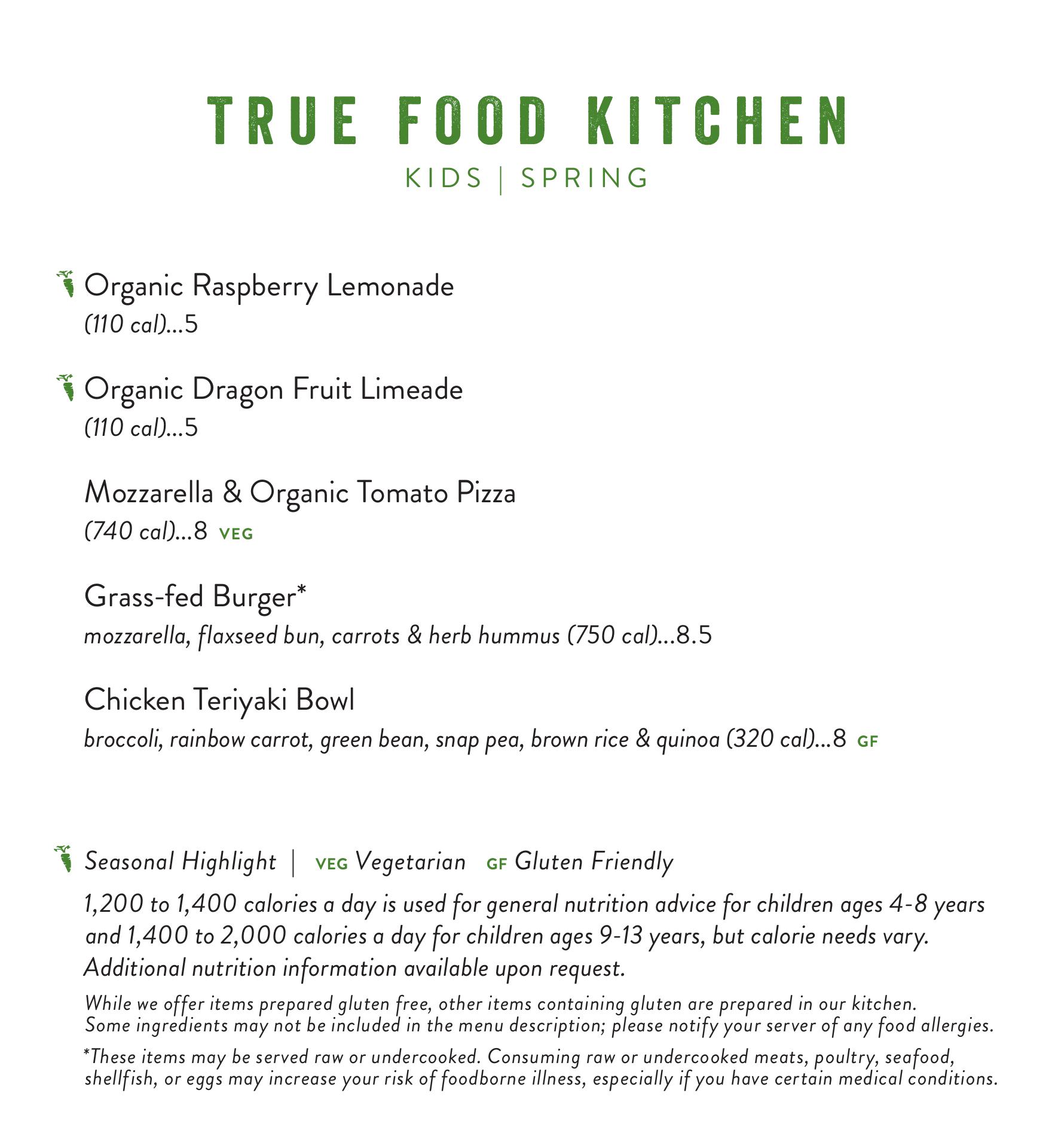 TRUE FOOD KITCHEN
KIDS | SPRING

Organic Raspberry Lemonade
(110 cal)...5

Organic Dragon Fruit Limeade
(110 cal)...5

Mozzarella & Organic Tomato Pizza
(740 cal)...8 VEG

Grass-fed Burger*
mozzarella, flaxseed bun, carrots & herb hummus (750 cal)...8.5

Chicken Teriyaki Bowl
broccoli, rainbow carrot, green bean, snap pea, brown rice & quinoa (320 cal)...8 GF

Seasonal Highlight | VEG Vegetarian GF Gluten Friendly

1,200 to 1,400 calories a day is used for general nutrition advice for children ages 4-8 years and 1,400 to 2,000 calories a day for children ages 9-13 years, but calorie needs vary. Additional nutrition information available upon request.

While we offer items prepared gluten free, other items containing gluten are prepared in our kitchen. Some ingredients may not be included in the menu description; please notify your server of any food allergies.

*These items may be served raw or undercooked. Consuming raw or undercooked meats, poultry, seafood, shellfish, or eggs may increase your risk of foodborne illness, especially if you have certain medical conditions.